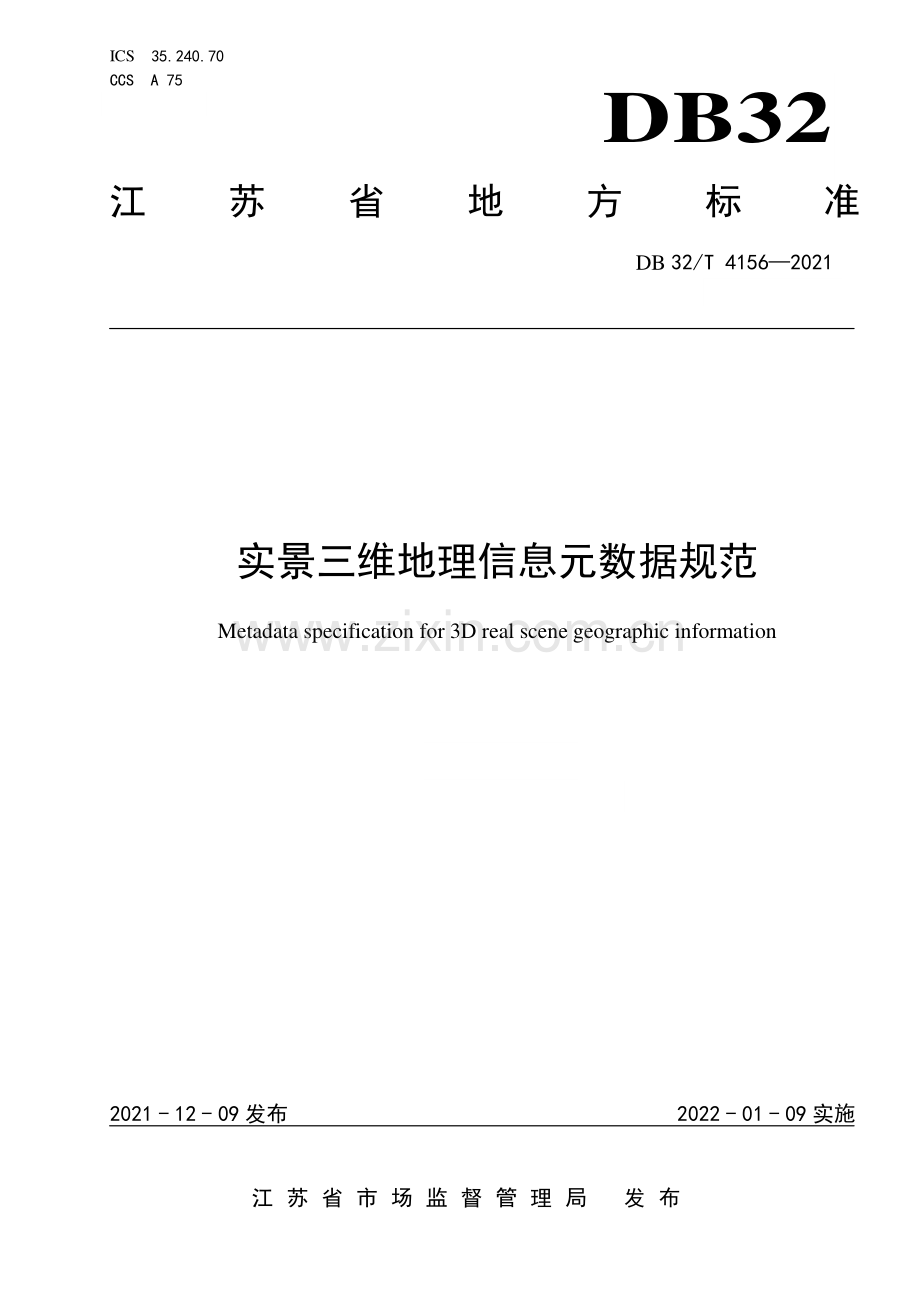 ICS 35.240.70
CCS A 75

DB32

江苏省地方标准

DB 32/T 4156—2021

实景三维地理信息元数据规范

Metadata specification for 3D real scene geographic information

2021-12-09发布

2022-01-09实施

江苏省市场监督管理局 发布

www.zixin.com.cn